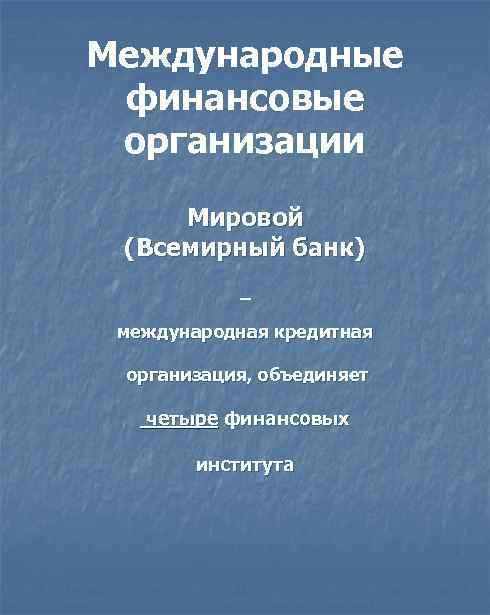 Международные финансовые организации

Мировой
(Всемирный банк)

–

международная кредитная организация, объединяет четыре финансовых института